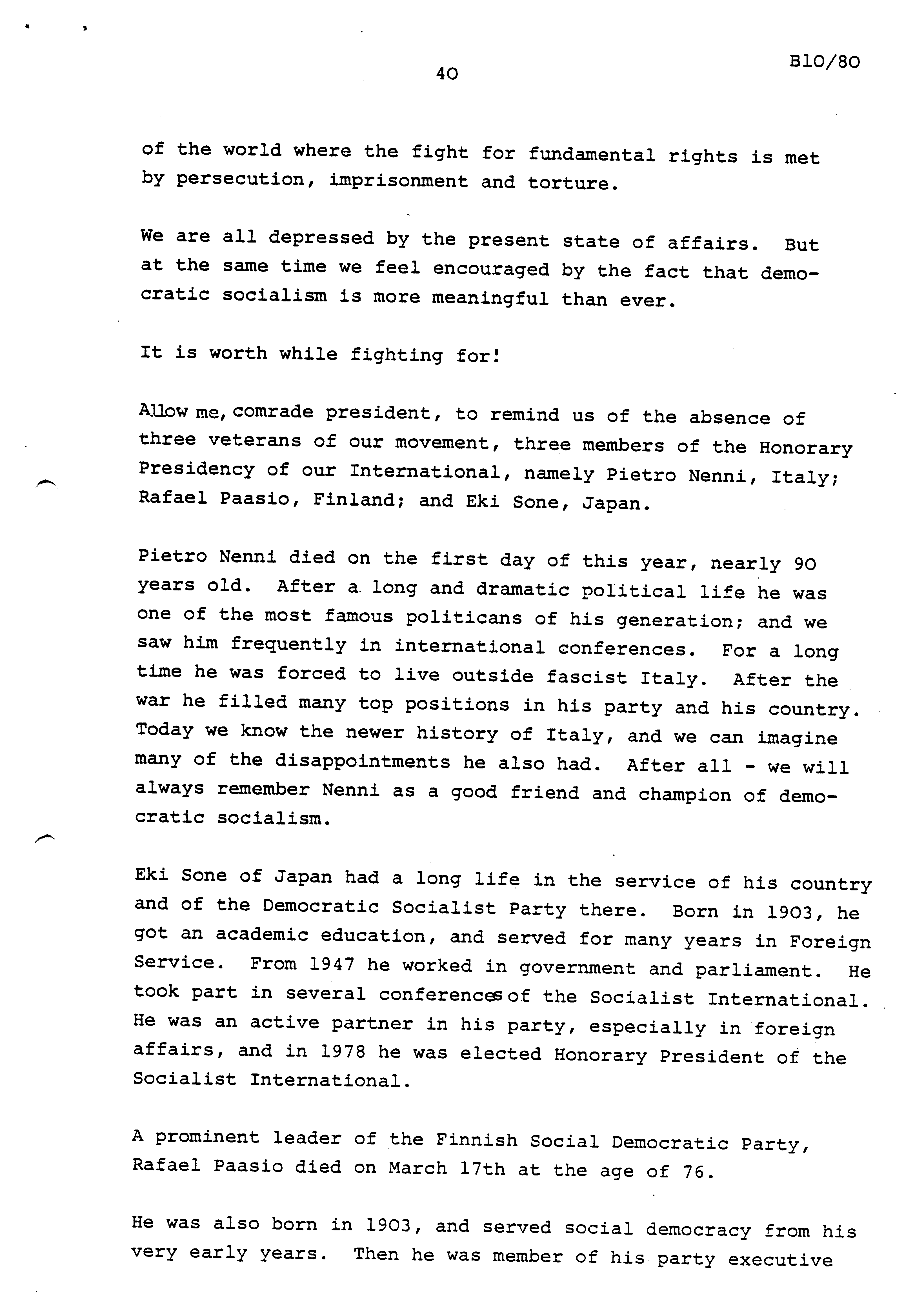 40

B10/80

of the world where the fight for fundamental rights is met by persecution, imprisonment and torture.

We are all depressed by the present state of affairs. But at the same time we feel encouraged by the fact that democratic socialism is more meaningful than ever.

It is worth while fighting for!

Allow me, comrade president, to remind us of the absence of three veterans of our movement, three members of the Honorary Presidency of our International, namely Pietro Nenni, Italy; Rafael Paasio, Finland; and Eki Sone, Japan.

Pietro Nenni died on the first day of this year, nearly 90 years old. After a long and dramatic political life he was one of the most famous politicans of his generation; and we saw him frequently in international conferences. For a long time he was forced to live outside fascist Italy. After the war he filled many top positions in his party and his country. Today we know the newer history of Italy, and we can imagine many of the disappointments he also had. After all - we will always remember Nenni as a good friend and champion of democratic socialism.

Eki Sone of Japan had a long life in the service of his country and of the Democratic Socialist Party there. Born in 1903, he got an academic education, and served for many years in Foreign Service. From 1947 he worked in government and parliament. He took part in several conferences of the Socialist International. He was an active partner in his party, especially in foreign affairs, and in 1978 he was elected Honorary President of the Socialist International.

A prominent leader of the Finnish Social Democratic Party, Rafael Paasio died on March 17th at the age of 76.

He was also born in 1903, and served social democracy from his very early years. Then he was member of his party executive